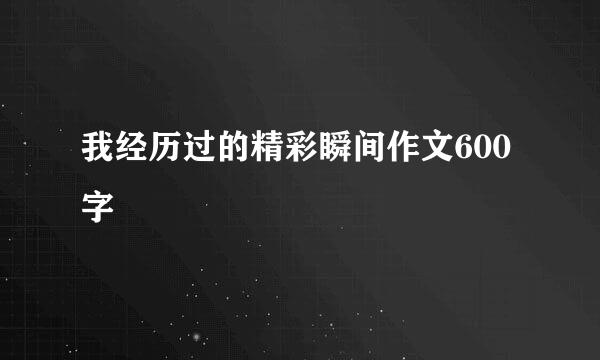 我经历过的精彩瞬间作文600字